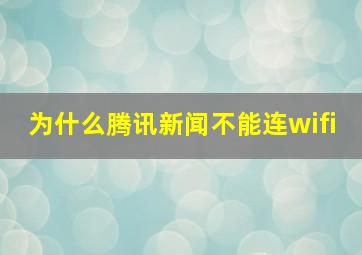 为什么腾讯新闻不能连wifi